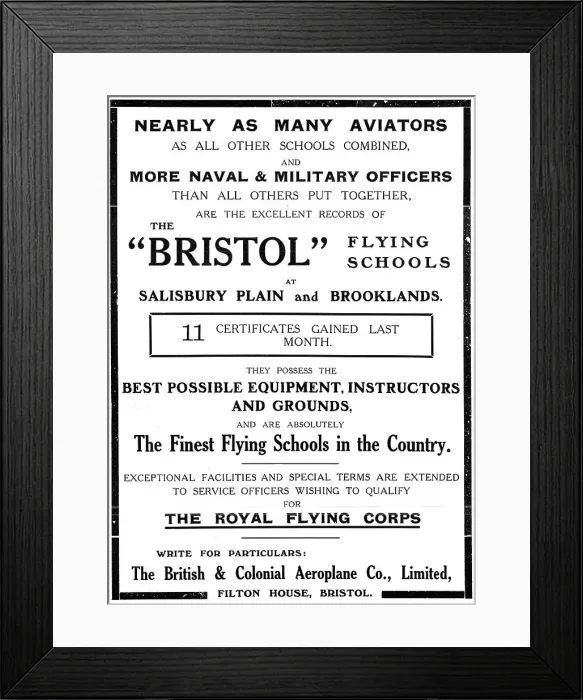 NEARLY AS MANY AVIATORS
AS ALL OTHER SCHOOLS COMBINED,
AND
MORE NAVAL & MILITARY OFFICERS
THAN ALL OTHERS PUT TOGETHER,
ARE THE EXCELLENT RECORDS OF
THE
"BRISTOL" FLYING SCHOOLS
AT
SALISBURY PLAIN and BROOKLANDS.

11 CERTIFICATES GAINED LAST MONTH.

THEY POSSESS THE
BEST POSSIBLE EQUIPMENT, INSTRUCTORS AND GROUNDS,
AND ARE ABSOLUTELY
The Finest Flying Schools in the Country.

EXCEPTIONAL FACILITIES AND SPECIAL TERMS ARE EXTENDED TO SERVICE OFFICERS WISHING TO QUALIFY
FOR
THE ROYAL FLYING CORPS

WRITE FOR PARTICULARS:
The British & Colonial Aeroplane Co., Limited,
FILTON HOUSE, BRISTOL.